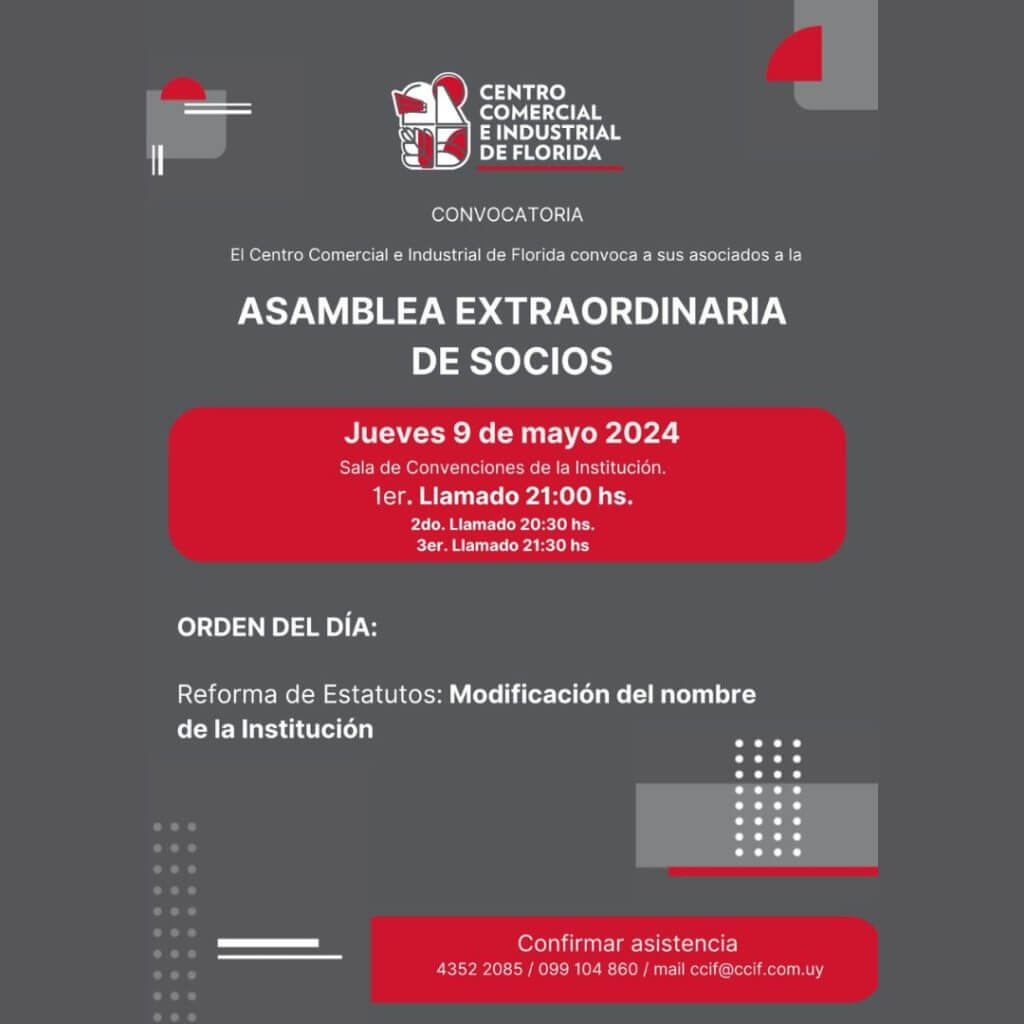 CENTRO COMERCIAL E INDUSTRIAL DE FLORIDA

CONVOCATORIA

El Centro Comercial e Industrial de Florida convoca a sus asociados a la

ASAMBLEA EXTRAORDINARIA DE SOCIOS

Jueves 9 de mayo 2024
Sala de Convenciones de la Institución.
1er. Llamado 21:00 hs.
2do. Llamado 20:30 hs.
3er. Llamado 21:30 hs

ORDEN DEL DÍA:

Reforma de Estatutos: Modificación del nombre de la Institución

Confirmar asistencia
4352 2085 / 099 104 860 / mail ccif@ccif.com.uy